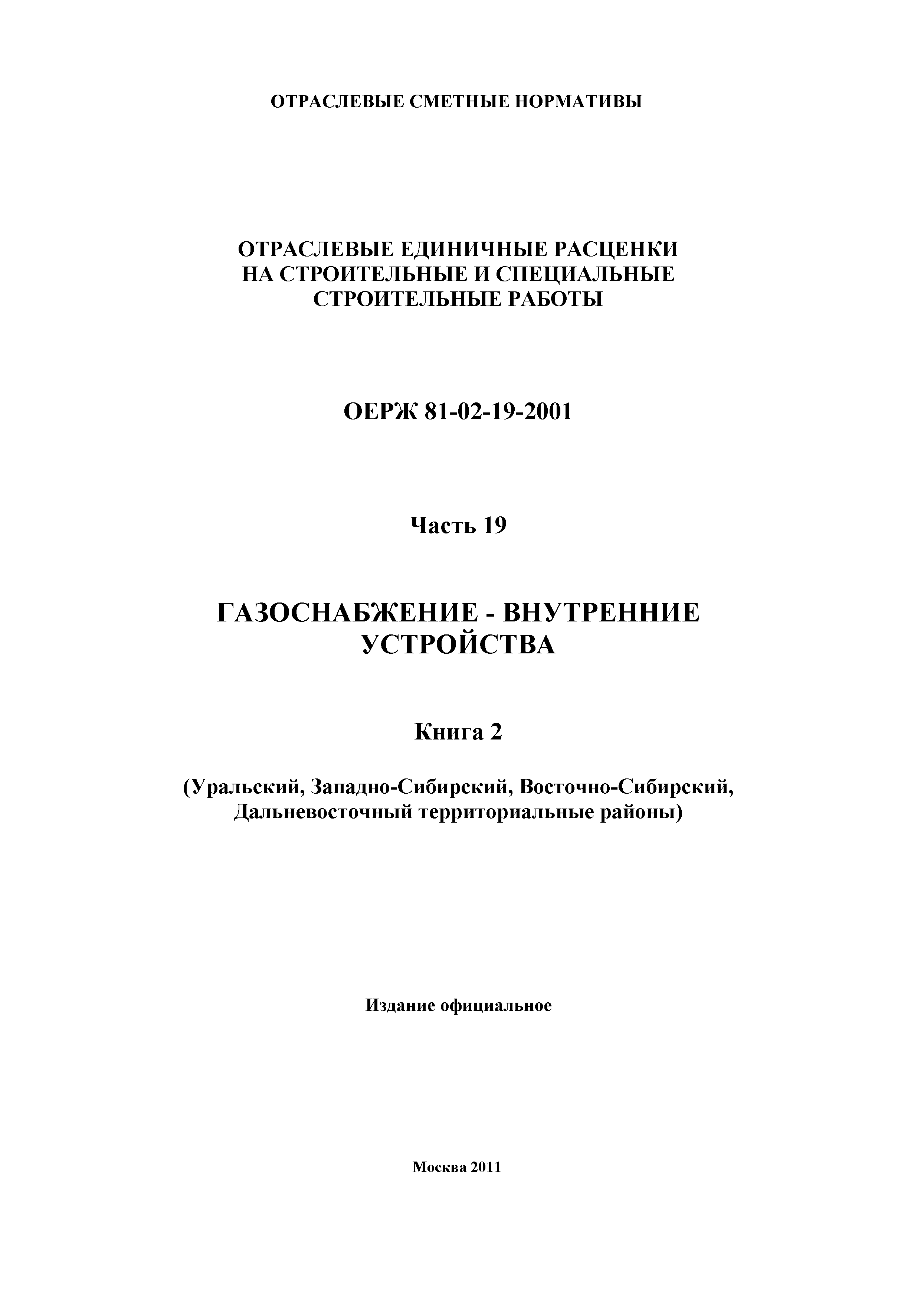 ОТРАСЛЕВЫЕ СМЕТНЫЕ НОРМАТИВЫ

ОТРАСЛЕВЫЕ ЕДИНИЧНЫЕ РАСЦЕНКИ НА СТРОИТЕЛЬНЫЕ И СПЕЦИАЛЬНЫЕ СТРОИТЕЛЬНЫЕ РАБОТЫ

ОЕРЖ 81-02-19-2001

Часть 19

ГАЗОСНАБЖЕНИЕ - ВНУТРЕННИЕ УСТРОЙСТВА

Книга 2

(Уральский, Западно-Сибирский, Восточно-Сибирский, Дальневосточный территориальные районы)

Издание официальное

Москва 2011